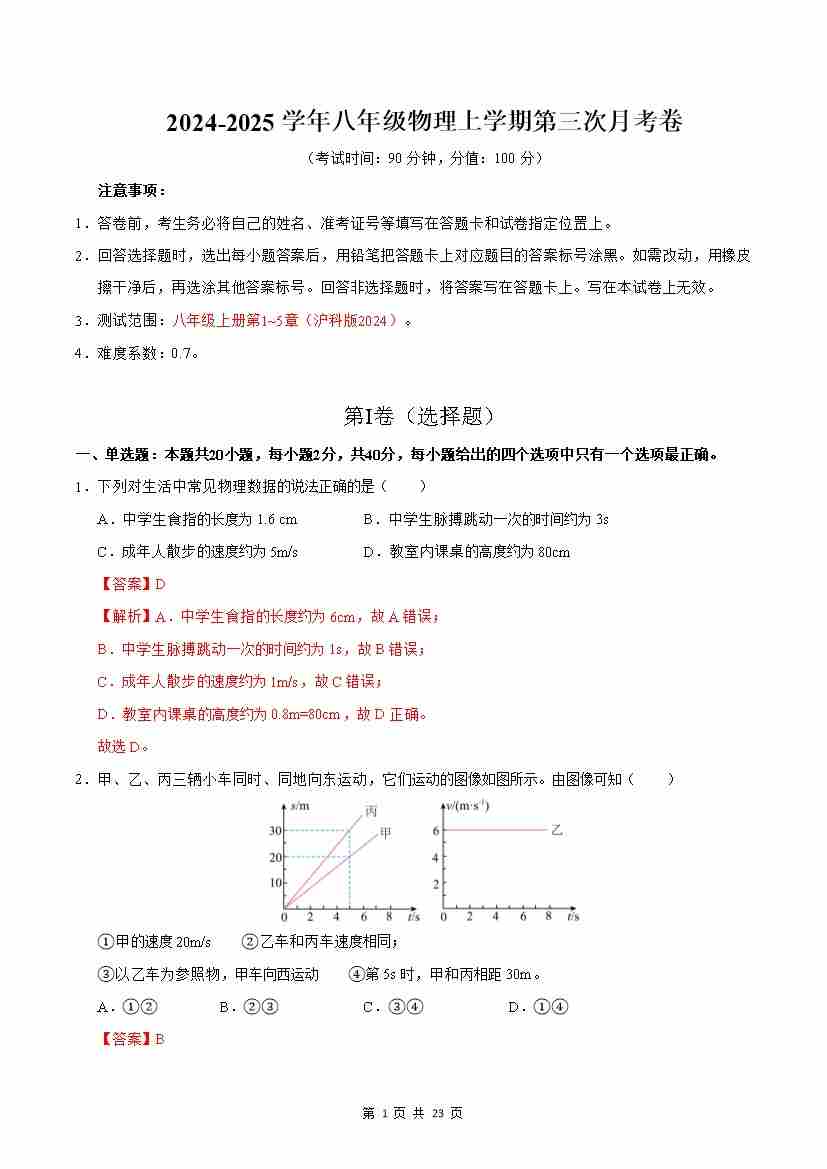 2024-2025 学年八年级物理上学期第三次月考卷

（考试时间：90 分钟，分值：100 分）

注意事项：

1．答卷前，考生务必将自己的姓名、准考证号等填写在答题卡和试卷指定位置上。

2．回答选择题时，选出每小题答案后，用铅笔把答题卡上对应题目的答案标号涂黑。如需改动，用橡皮擦干净后，再选涂其他答案标号。回答非选择题时，将答案写在答题卡上。写在本试卷上无效。

3．测试范围：八年级上册第1~5章（沪科版2024）。

4．难度系数：0.7。

第I卷（选择题）

一、单选题：本题共20小题，每小题2分，共40分，每小题给出的四个选项中只有一个选项最正确。

1．下列对生活中常见物理数据的说法正确的是（　　）

A．中学生食指的长度为 1.6 cm　　B．中学生脉搏跳动一次的时间约为 3s

C．成年人散步的速度约为 5m/s　　D．教室内课桌的高度约为 80cm

【答案】D

【解析】A．中学生食指的长度约为 6cm，故 A 错误；

B．中学生脉搏跳动一次的时间约为 1s，故 B 错误；

C．成年人散步的速度约为 1m/s，故 C 错误；

D．教室内课桌的高度约为 0.8m=80cm，故 D 正确。

故选 D。

2．甲、乙、丙三辆小车同时、同地向东运动，它们运动的图像如图所示。由图像可知（　　）

s/m 30 20 10 0 2 4 6 8 t/s 丙 甲
v/(m·s⁻¹) 6 4 2 0 2 4 6 8 t/s 乙

①甲的速度 20m/s　　②乙车和丙车速度相同；

③以乙车为参照物，甲车向西运动　　④第 5s 时，甲和丙相距 30m。

A．①②　　B．②③　　C．③④　　D．①④

【答案】B

第 1 页 共 23 页